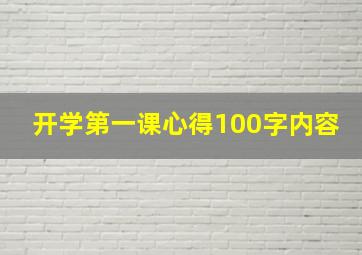 开学第一课心得100字内容